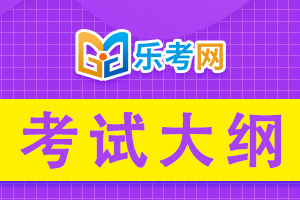 乐考网

考试大纲